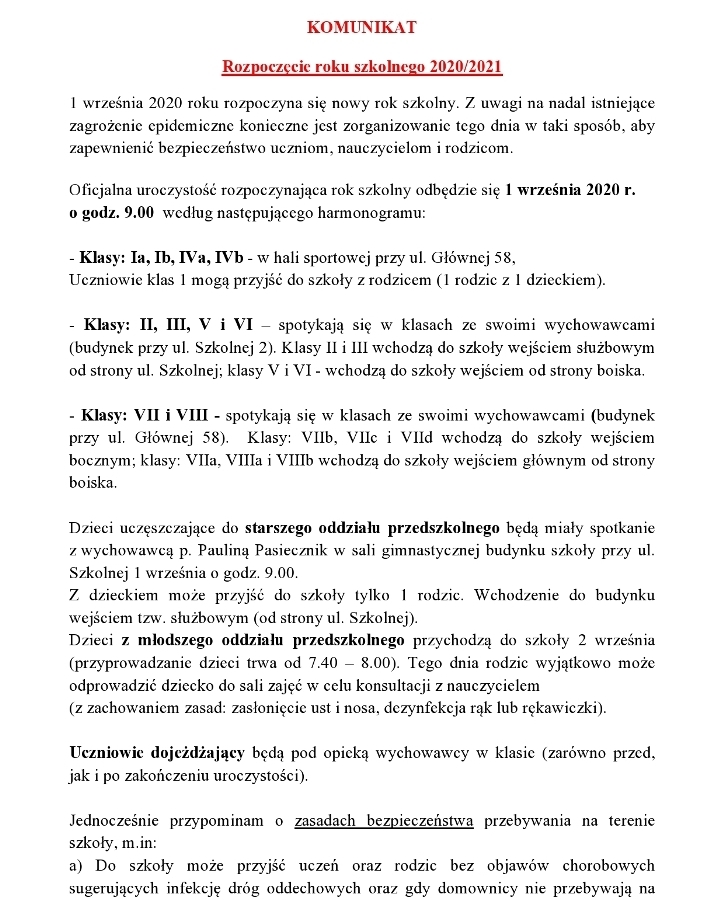 KOMUNIKAT

Rozpoczęcie roku szkolnego 2020/2021

1 września 2020 roku rozpoczyna się nowy rok szkolny. Z uwagi na nadal istniejące zagrożenie epidemiczne konieczne jest zorganizowanie tego dnia w taki sposób, aby zapewnienić bezpieczeństwo uczniom, nauczycielom i rodzicom.

Oficjalna uroczystość rozpoczynająca rok szkolny odbędzie się 1 września 2020 r. o godz. 9.00 według następującego harmonogramu:

- Klasy: Ia, Ib, IVa, IVb - w hali sportowej przy ul. Głównej 58,
Uczniowie klas 1 mogą przyjść do szkoły z rodzicem (1 rodzic z 1 dzieckiem).

- Klasy: II, III, V i VI – spotykają się w klasach ze swoimi wychowawcami (budynek przy ul. Szkolnej 2). Klasy II i III wchodzą do szkoły wejściem służbowym od strony ul. Szkolnej; klasy V i VI - wchodzą do szkoły wejściem od strony boiska.

- Klasy: VII i VIII - spotykają się w klasach ze swoimi wychowawcami (budynek przy ul. Głównej 58). Klasy: VIIb, VIIc i VIId wchodzą do szkoły wejściem bocznym; klasy: VIIa, VIIIa i VIIIb wchodzą do szkoły wejściem głównym od strony boiska.

Dzieci uczęszczające do starszego oddziału przedszkolnego będą miały spotkanie z wychowawcą p. Pauliną Pasiecznik w sali gimnastycznej budynku szkoły przy ul. Szkolnej 1 września o godz. 9.00.
Z dzieckiem może przyjść do szkoły tylko 1 rodzic. Wchodzenie do budynku wejściem tzw. służbowym (od strony ul. Szkolnej).
Dzieci z młodszego oddziału przedszkolnego przychodzą do szkoły 2 września (przyprowadzanie dzieci trwa od 7.40 – 8.00). Tego dnia rodzic wyjątkowo może odprowadzić dziecko do sali zajęć w celu konsultacji z nauczycielem
(z zachowaniem zasad: zasłonięcie ust i nosa, dezynfekcja rąk lub rękawiczki).

Uczniowie dojeżdżający będą pod opieką wychowawcy w klasie (zarówno przed, jak i po zakończeniu uroczystości).

Jednocześnie przypominam o zasadach bezpieczeństwa przebywania na terenie szkoły, m.in:
a) Do szkoły może przyjść uczeń oraz rodzic bez objawów chorobowych sugerujących infekcję dróg oddechowych oraz gdy domownicy nie przebywają na